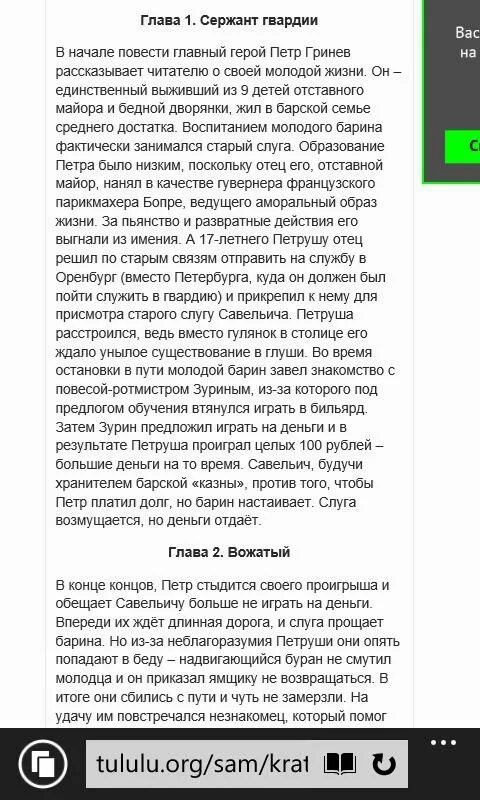 Глава 1. Сержант гвардии

В начале повести главный герой Петр Гринев рассказывает читателю о своей молодой жизни. Он – единственный выживший из 9 детей отставного майора и бедной дворянки, жил в барской семье среднего достатка. Воспитанием молодого барина фактически занимался старый слуга. Образование Петра было низким, поскольку отец его, отставной майор, нанял в качестве гувернера французского парикмахера Бопре, ведущего аморальный образ жизни. За пьянство и развратные действия его выгнали из имения. А 17-летнего Петрушу отец решил по старым связям отправить на службу в Оренбург (вместо Петербурга, куда он должен был пойти служить в гвардию) и прикрепил к нему для присмотра старого слугу Савельича. Петруша расстроился, ведь вместо гулянок в столице его ждало унылое существование в глуши. Во время остановки в пути молодой барин завел знакомство с повесой-ротмистром Зуриным, из-за которого под предлогом обучения втянулся играть в бильярд. Затем Зурин предложил играть на деньги и в результате Петруша проиграл целых 100 рублей – большие деньги на то время. Савельич, будучи хранителем барской «казны», против того, чтобы Петр платил долг, но барин настаивает. Слуга возмущается, но деньги отдаёт.

Глава 2. Вожатый

В конце концов, Петр стыдится своего проигрыша и обещает Савельичу больше не играть на деньги. Впереди их ждёт длинная дорога, и слуга прощает барина. Но из-за неблагоразумия Петруши они опять попадают в беду – надвигающийся буран не смутил молодца и он приказал ямщику не возвращаться. В итоге они сбились с пути и чуть не замерзли. На удачу им повстречался незнакомец, который помог

Вас
на

С

tululu.org/sam/krat